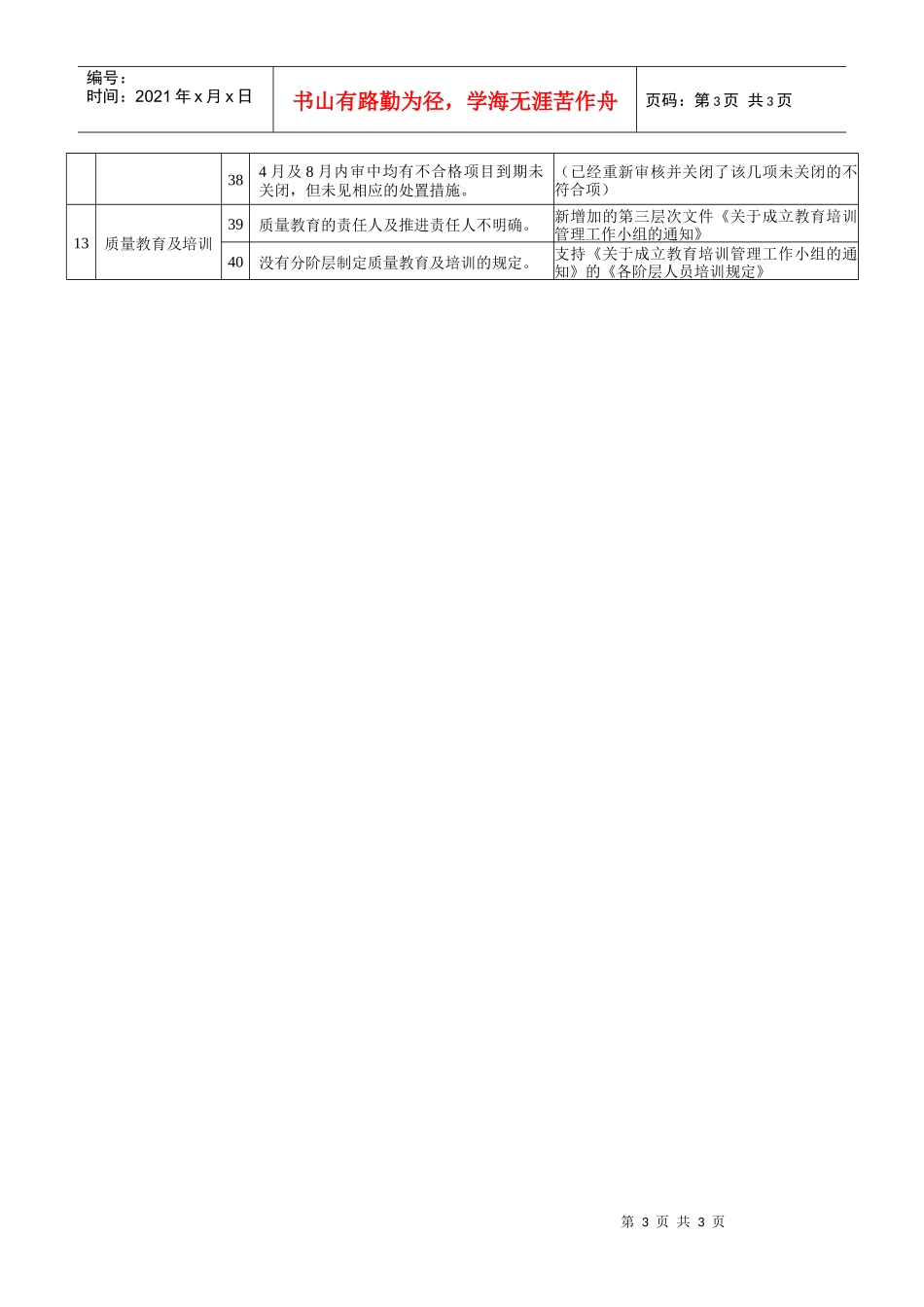 编号：
时间：2021 年 x 月 x 日

书山有路勤为径，学海无涯苦作舟

页码：第 3 页　共 3 页

| | | 38 | 4 月及 8 月内审中均有不合格项目到期未关闭，但未见相应的处置措施。 | （已经重新审核并关闭了该几项未关闭的不符合项） |
|---|---|---|---|---|
| 13 | 质量教育及培训 | 39 | 质量教育的责任人及推进责任人不明确。 | 新增加的第三层次文件《关于成立教育培训管理工作小组的通知》 |
| | | 40 | 没有分阶层制定质量教育及培训的规定。 | 支持《关于成立教育培训管理工作小组的通知》的《各阶层人员培训规定》 |

第 3 页 共 3 页